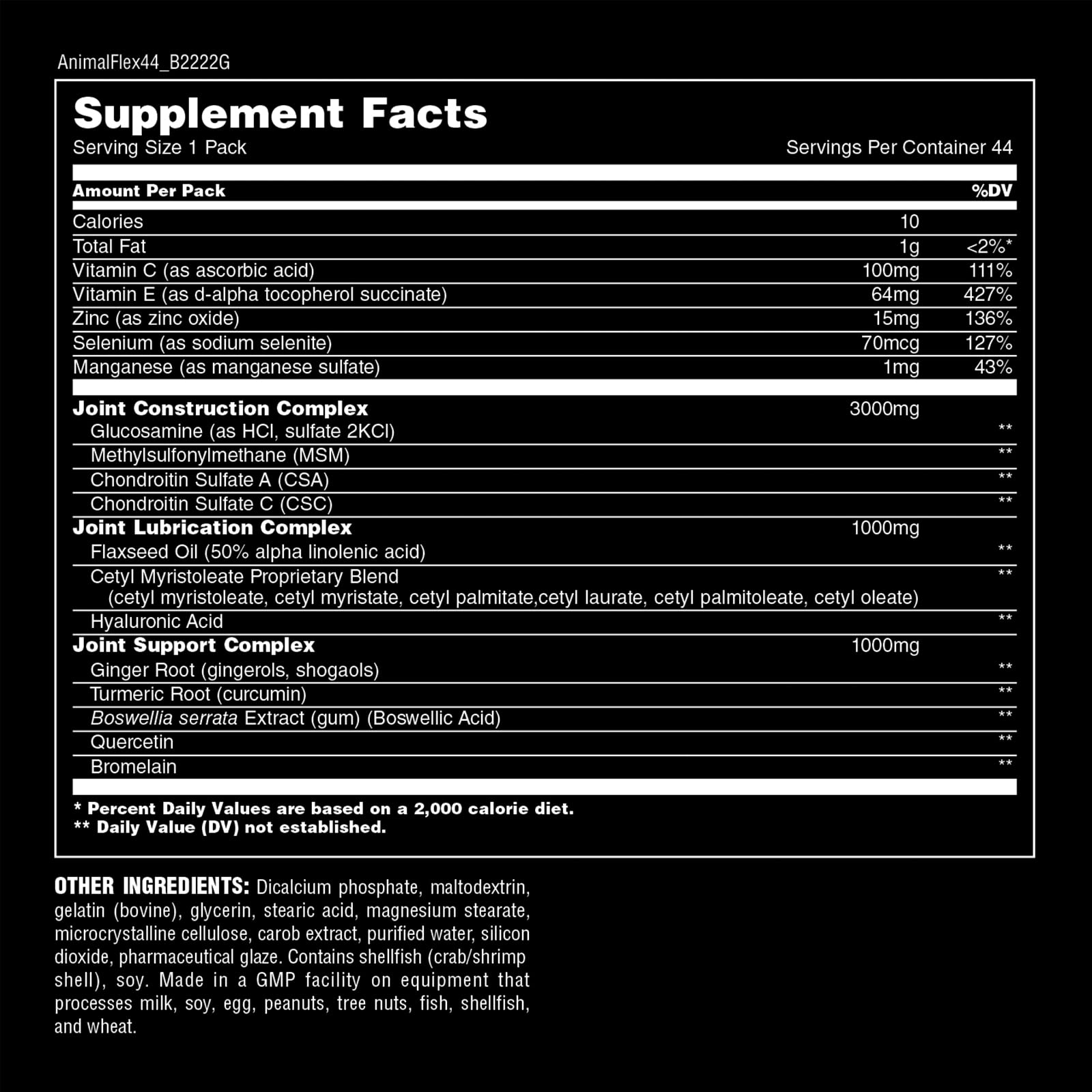 AnimalFlex44_B2222G

Supplement Facts

Serving Size 1 Pack

Servings Per Container 44

| Amount Per Pack | | %DV |
|---|---|---|
| Calories | 10 | |
| Total Fat | 1g | <2%* |
| Vitamin C (as ascorbic acid) | 100mg | 111% |
| Vitamin E (as d-alpha tocopherol succinate) | 64mg | 427% |
| Zinc (as zinc oxide) | 15mg | 136% |
| Selenium (as sodium selenite) | 70mcg | 127% |
| Manganese (as manganese sulfate) | 1mg | 43% |
| Joint Construction Complex | 3000mg | |
| Glucosamine (as HCl, sulfate 2KCl) | | ** |
| Methylsulfonylmethane (MSM) | | ** |
| Chondroitin Sulfate A (CSA) | | ** |
| Chondroitin Sulfate C (CSC) | | ** |
| Joint Lubrication Complex | 1000mg | |
| Flaxseed Oil (50% alpha linolenic acid) | | ** |
| Cetyl Myristoleate Proprietary Blend (cetyl myristoleate, cetyl myristate, cetyl palmitate,cetyl laurate, cetyl palmitoleate, cetyl oleate) | | ** |
| Hyaluronic Acid | | ** |
| Joint Support Complex | 1000mg | |
| Ginger Root (gingerols, shogaols) | | ** |
| Turmeric Root (curcumin) | | ** |
| Boswellia serrata Extract (gum) (Boswellic Acid) | | ** |
| Quercetin | | ** |
| Bromelain | | ** |

* Percent Daily Values are based on a 2,000 calorie diet.
** Daily Value (DV) not established.

OTHER INGREDIENTS: Dicalcium phosphate, maltodextrin, gelatin (bovine), glycerin, stearic acid, magnesium stearate, microcrystalline cellulose, carob extract, purified water, silicon dioxide, pharmaceutical glaze. Contains shellfish (crab/shrimp shell), soy. Made in a GMP facility on equipment that processes milk, soy, egg, peanuts, tree nuts, fish, shellfish, and wheat.